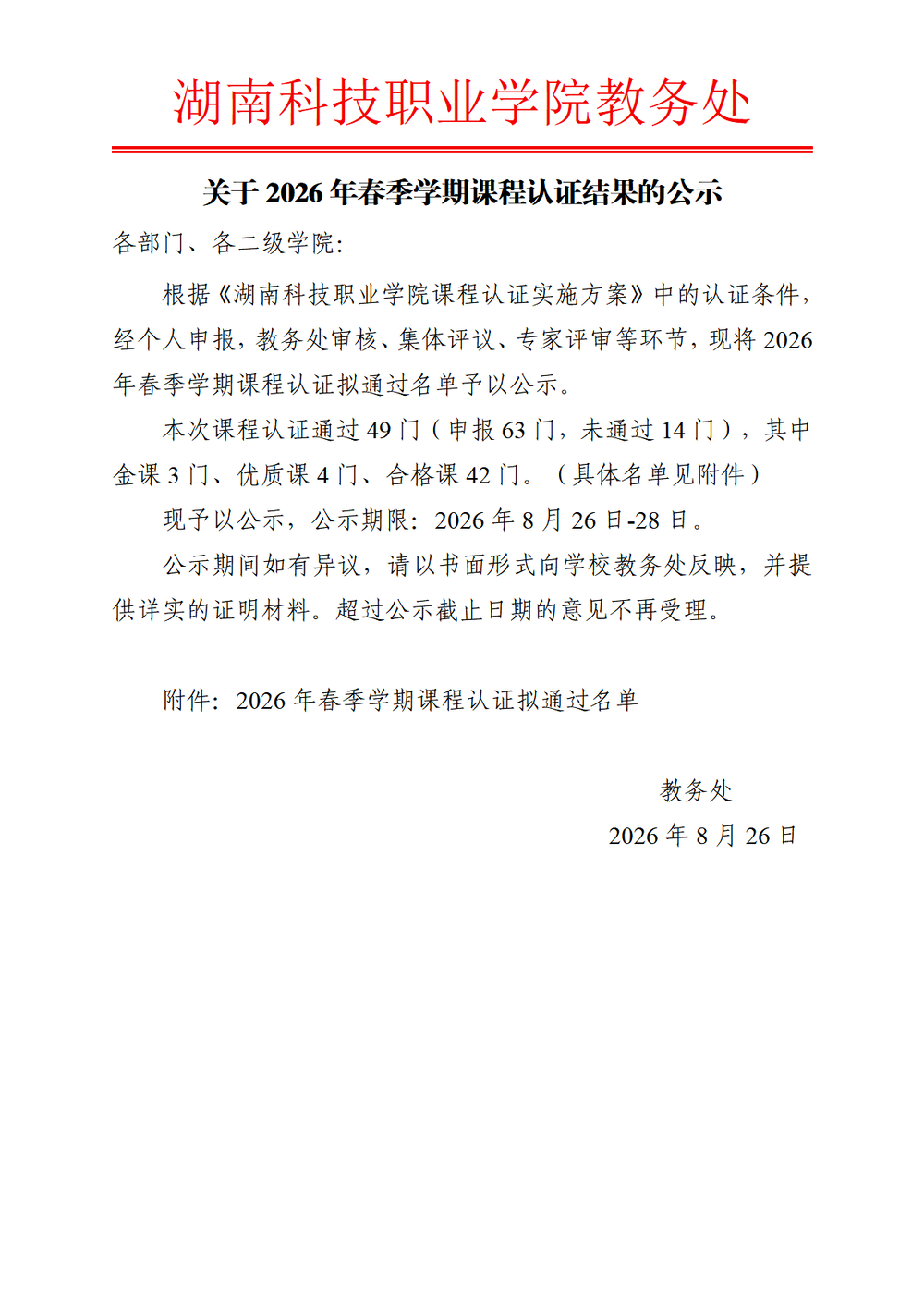 湖南科技职业学院教务处

关于 2026 年春季学期课程认证结果的公示

各部门、各二级学院:

根据《湖南科技职业学院课程认证实施方案》中的认证条件，经个人申报，教务处审核、集体评议、专家评审等环节，现将 2026 年春季学期课程认证拟通过名单予以公示。

本次课程认证通过 49 门（申报 63 门，未通过 14 门），其中金课 3 门、优质课 4 门、合格课 42 门。（具体名单见附件）

现予以公示，公示期限：2026 年 8 月 26 日-28 日。

公示期间如有异议，请以书面形式向学校教务处反映，并提供详实的证明材料。超过公示截止日期的意见不再受理。

附件：2026 年春季学期课程认证拟通过名单

教务处

2026 年 8 月 26 日